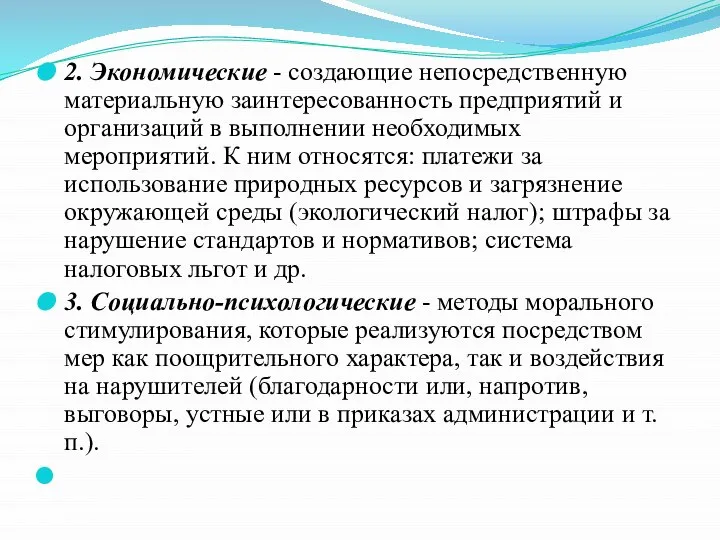 2. Экономические - создающие непосредственную материальную заинтересованность предприятий и организаций в выполнении необходимых мероприятий. К ним относятся: платежи за использование природных ресурсов и загрязнение окружающей среды (экологический налог); штрафы за нарушение стандартов и нормативов; система налоговых льгот и др.

3. Социально-психологические - методы морального стимулирования, которые реализуются посредством мер как поощрительного характера, так и воздействия на нарушителей (благодарности или, напротив, выговоры, устные или в приказах администрации и т. п.).